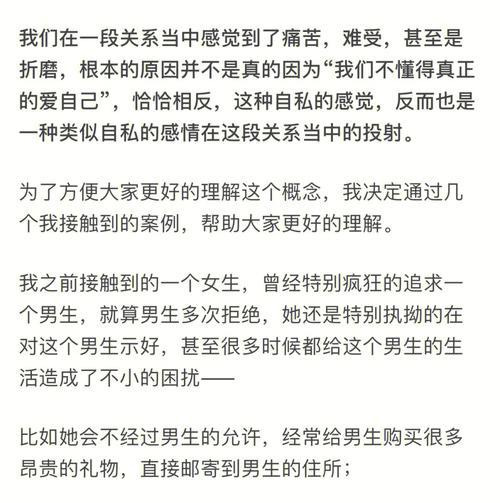 我们在一段关系当中感觉到了痛苦，难受，甚至是折磨，根本的原因并不是真的因为“我们不懂得真正的爱自己”，恰恰相反，这种自私的感觉，反而也是一种类似自私的感情在这段关系当中的投射。

为了方便大家更好的理解这个概念，我决定通过几个我接触到的案例，帮助大家更好的理解。

我之前接触到的一个女生，曾经特别疯狂的追求一个男生，就算男生多次拒绝，她还是特别执拗的在对这个男生示好，甚至很多时候都给这个男生的生活造成了不小的困扰——

比如她会不经过男生的允许，经常给男生购买很多昂贵的礼物，直接邮寄到男生的住所；